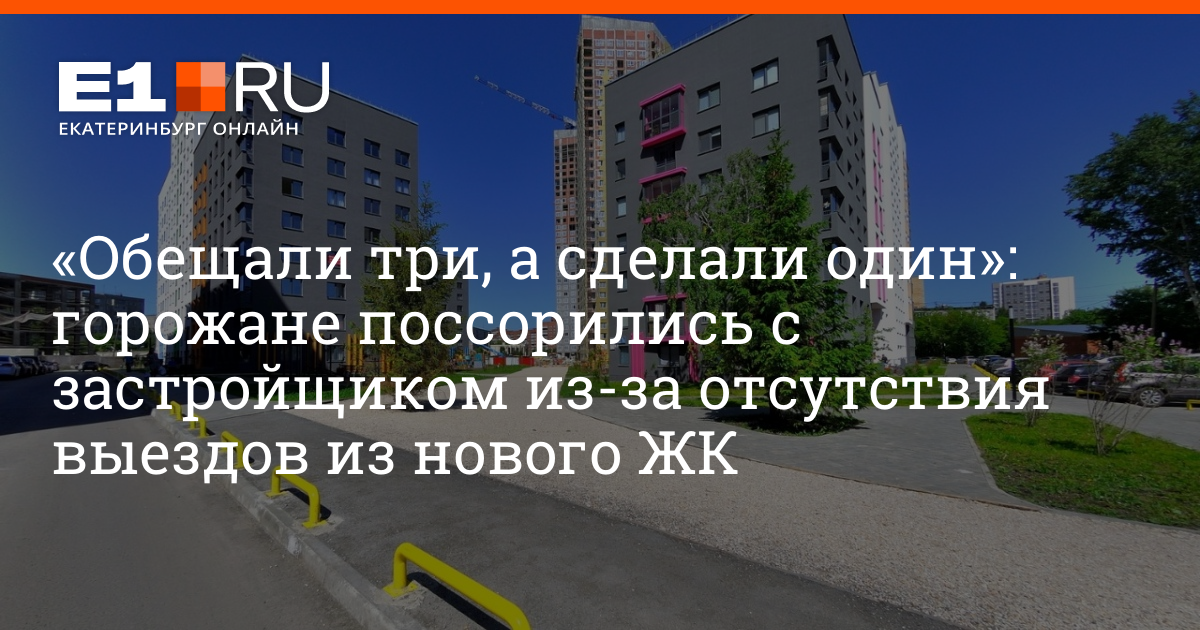 E1.RU
ЕКАТЕРИНБУРГ ОНЛАЙН

«Обещали три, а сделали один»: горожане поссорились с застройщиком из-за отсутствия выездов из нового ЖК